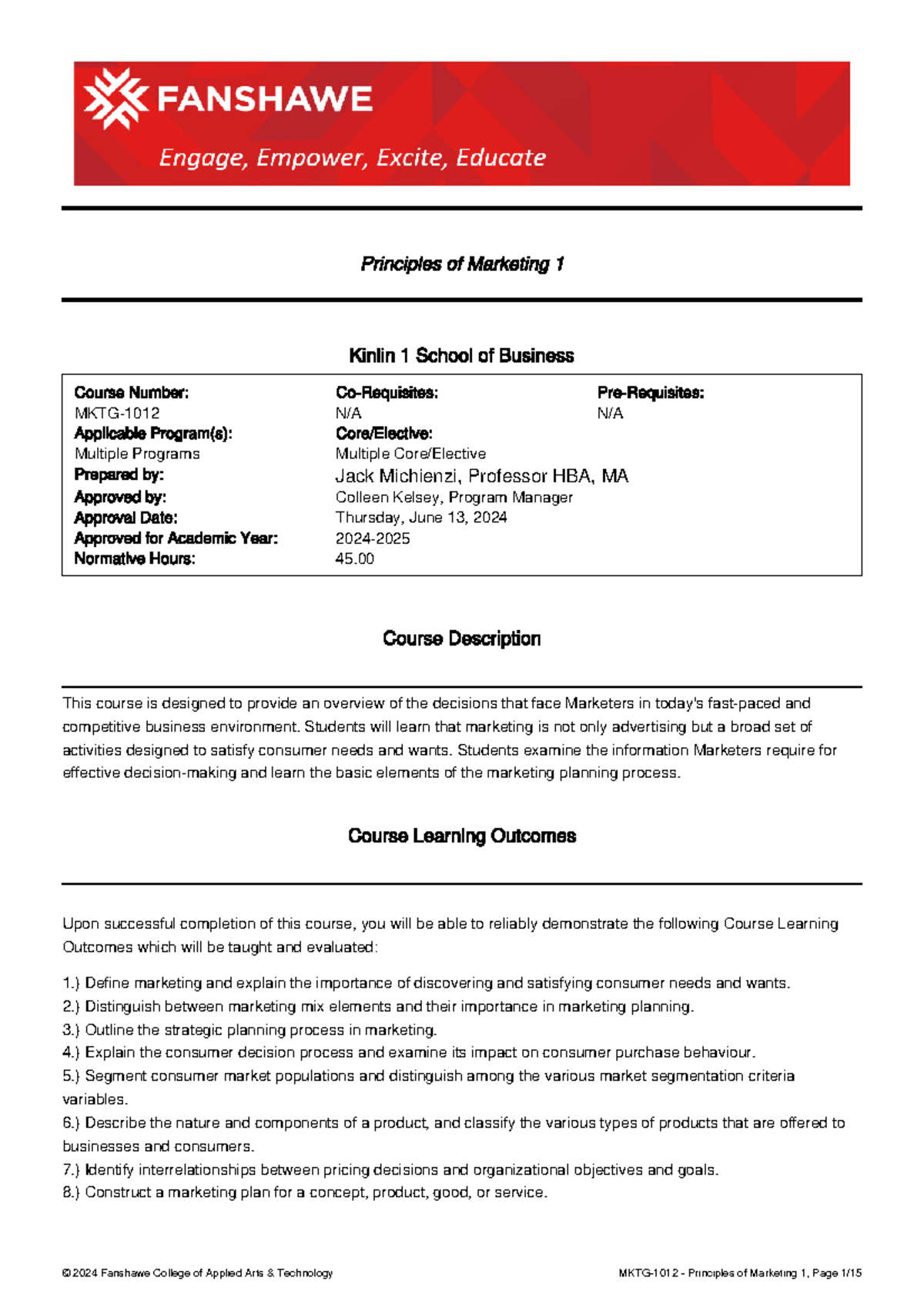 FANSHAWE

Engage, Empower, Excite, Educate

Principles of Marketing 1

Kinlin 1 School of Business

Course Number:
MKTG-1012
Applicable Program(s):
Multiple Programs
Prepared by:
Approved by:
Approval Date:
Approved for Academic Year:
Normative Hours:

Co-Requisites:
N/A
Core/Elective:
Multiple Core/Elective
Jack Michienzi, Professor HBA, MA
Colleen Kelsey, Program Manager
Thursday, June 13, 2024
2024-2025
45.00

Pre-Requisites:
N/A

Course Description

This course is designed to provide an overview of the decisions that face Marketers in today's fast-paced and competitive business environment. Students will learn that marketing is not only advertising but a broad set of activities designed to satisfy consumer needs and wants. Students examine the information Marketers require for effective decision-making and learn the basic elements of the marketing planning process.

Course Learning Outcomes

Upon successful completion of this course, you will be able to reliably demonstrate the following Course Learning Outcomes which will be taught and evaluated:

1.) Define marketing and explain the importance of discovering and satisfying consumer needs and wants.
2.) Distinguish between marketing mix elements and their importance in marketing planning.
3.) Outline the strategic planning process in marketing.
4.) Explain the consumer decision process and examine its impact on consumer purchase behaviour.
5.) Segment consumer market populations and distinguish among the various market segmentation criteria variables.
6.) Describe the nature and components of a product, and classify the various types of products that are offered to businesses and consumers.
7.) Identify interrelationships between pricing decisions and organizational objectives and goals.
8.) Construct a marketing plan for a concept, product, good, or service.

© 2024 Fanshawe College of Applied Arts & Technology

MKTG-1012 - Principles of Marketing 1, Page 1/15